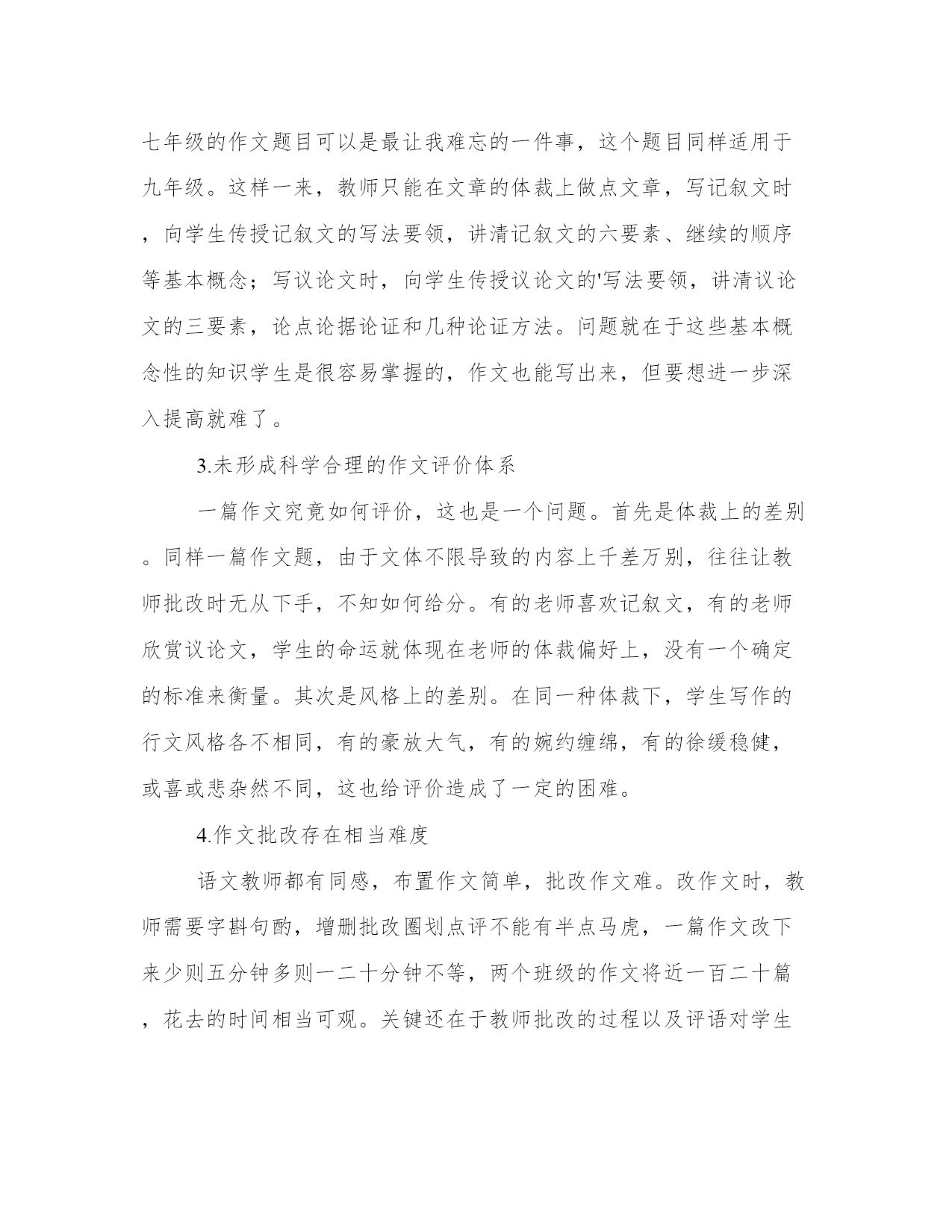 七年级的作文题目可以是最让我难忘的一件事，这个题目同样适用于九年级。这样一来，教师只能在文章的体裁上做点文章，写记叙文时，向学生传授记叙文的写法要领，讲清记叙文的六要素、继续的顺序等基本概念；写议论文时，向学生传授议论文的'写法要领，讲清议论文的三要素，论点论据论证和几种论证方法。问题就在于这些基本概念性的知识学生是很容易掌握的，作文也能写出来，但要想进一步深入提高就难了。

3.未形成科学合理的作文评价体系

一篇作文究竟如何评价，这也是一个问题。首先是体裁上的差别。同样一篇作文题，由于文体不限导致的内容上千差万别，往往让教师批改时无从下手，不知如何给分。有的老师喜欢记叙文，有的老师欣赏议论文，学生的命运就体现在老师的体裁偏好上，没有一个确定的标准来衡量。其次是风格上的差别。在同一种体裁下，学生写作的行文风格各不相同，有的豪放大气，有的婉约缠绵，有的徐缓稳健，或喜或悲杂然不同，这也给评价造成了一定的困难。

4.作文批改存在相当难度

语文教师都有同感，布置作文简单，批改作文难。改作文时，教师需要字斟句酌，增删批改圈划点评不能有半点马虎，一篇作文改下来少则五分钟多则一二十分钟不等，两个班级的作文将近一百二十篇，花去的时间相当可观。关键还在于教师批改的过程以及评语对学生